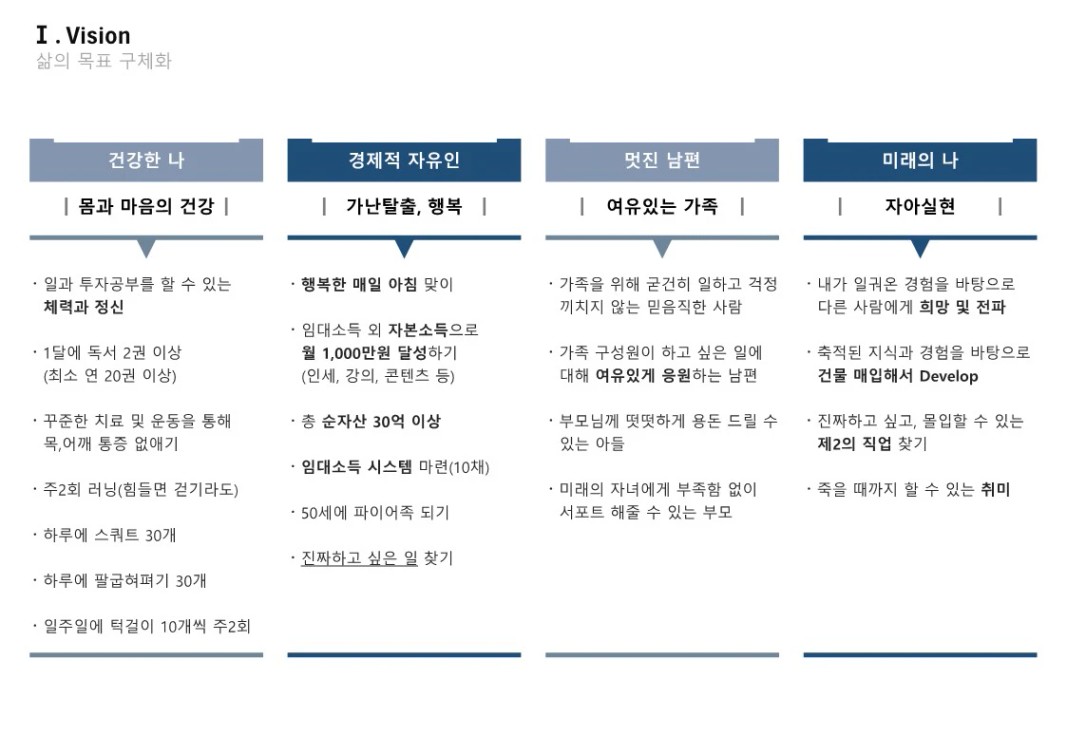 Ⅰ. Vision
삶의 목표 구체화

건강한 나

| 몸과 마음의 건강 |

· 일과 투자공부를 할 수 있는 체력과 정신

· 1달에 독서 2권 이상 (최소 연 20권 이상)

· 꾸준한 치료 및 운동을 통해 목,어깨 통증 없애기

· 주2회 러닝(힘들면 걷기라도)

· 하루에 스쿼트 30개

· 하루에 팔굽혀펴기 30개

· 일주일에 턱걸이 10개씩 주2회

경제적 자유인

| 가난탈출, 행복 |

· 행복한 매일 아침 맞이

· 임대소득 외 자본소득으로 월 1,000만원 달성하기 (인세, 강의, 콘텐츠 등)

· 총 순자산 30억 이상

· 임대소득 시스템 마련(10채)

· 50세에 파이어족 되기

· 진짜하고 싶은 일 찾기

멋진 남편

| 여유있는 가족 |

· 가족을 위해 굳건히 일하고 걱정 끼치지 않는 믿음직한 사람

· 가족 구성원이 하고 싶은 일에 대해 여유있게 응원하는 남편

· 부모님께 떳떳하게 용돈 드릴 수 있는 아들

· 미래의 자녀에게 부족함 없이 서포트 해줄 수 있는 부모

미래의 나

| 자아실현 |

· 내가 일궈온 경험을 바탕으로 다른 사람에게 희망 및 전파

· 축적된 지식과 경험을 바탕으로 건물 매입해서 Develop

· 진짜하고 싶고, 몰입할 수 있는 제2의 직업 찾기

· 죽을 때까지 할 수 있는 취미